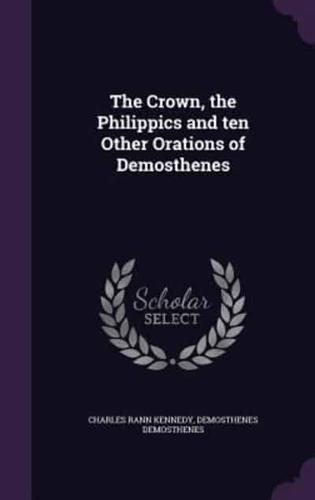 The Crown, the Philippics and ten Other Orations of Demosthenes

Scholar SELECT

CHARLES RANN KENNEDY, DEMOSTHENES DEMOSTHENES